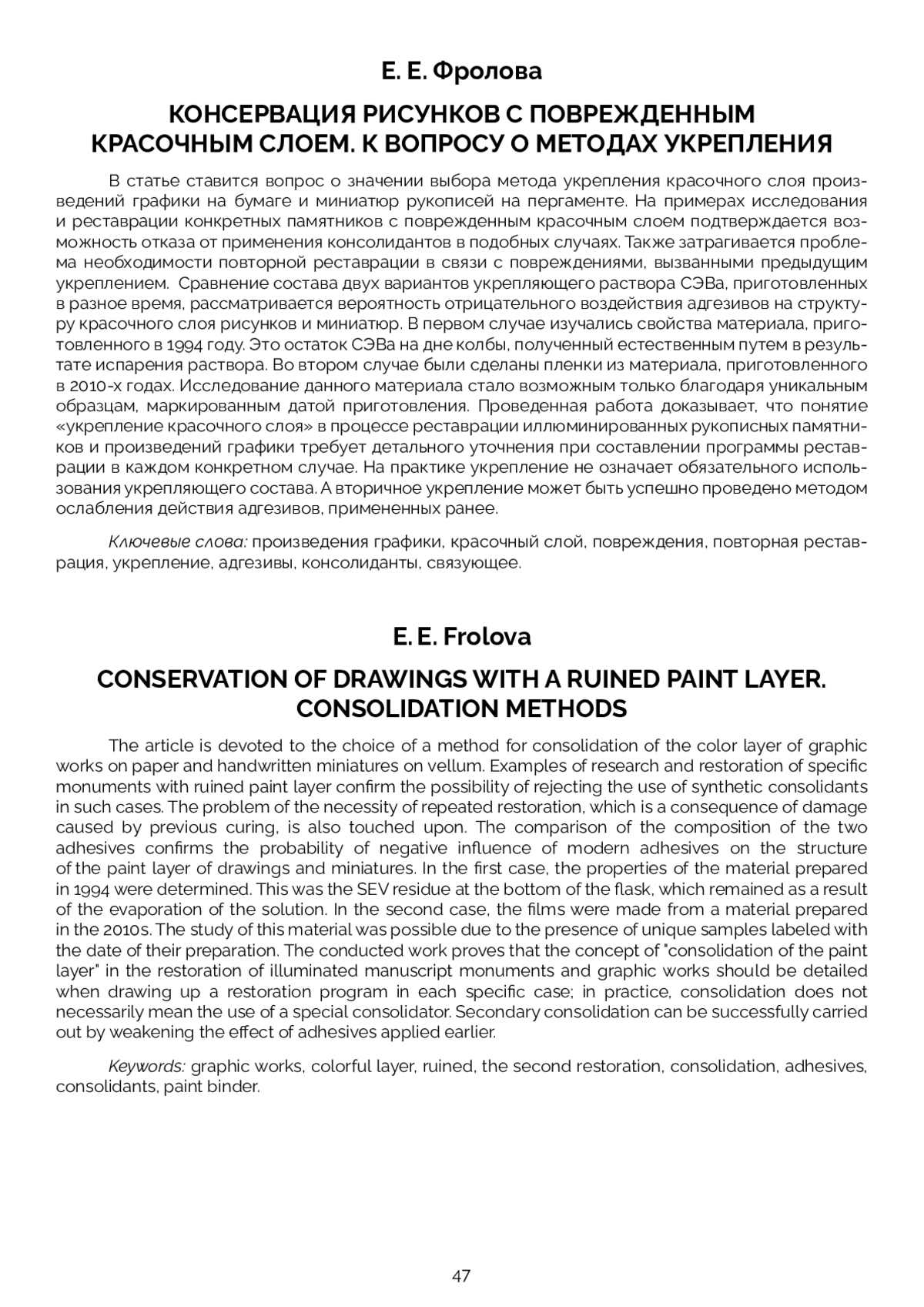 Е. Е. Фролова

КОНСЕРВАЦИЯ РИСУНКОВ С ПОВРЕЖДЕННЫМ КРАСОЧНЫМ СЛОЕМ. К ВОПРОСУ О МЕТОДАХ УКРЕПЛЕНИЯ

В статье ставится вопрос о значении выбора метода укрепления красочного слоя произведений графики на бумаге и миниатюр рукописей на пергаменте. На примерах исследования и реставрации конкретных памятников с поврежденным красочным слоем подтверждается возможность отказа от применения консолидантов в подобных случаях. Также затрагивается проблема необходимости повторной реставрации в связи с повреждениями, вызванными предыдущим укреплением. Сравнение состава двух вариантов укрепляющего раствора СЭВа, приготовленных в разное время, рассматривается вероятность отрицательного воздействия адгезивов на структуру красочного слоя рисунков и миниатюр. В первом случае изучались свойства материала, приготовленного в 1994 году. Это остаток СЭВа на дне колбы, полученный естественным путем в результате испарения раствора. Во втором случае были сделаны пленки из материала, приготовленного в 2010-х годах. Исследование данного материала стало возможным только благодаря уникальным образцам, маркированным датой приготовления. Проведенная работа доказывает, что понятие «укрепление красочного слоя» в процессе реставрации иллюминированных рукописных памятников и произведений графики требует детального уточнения при составлении программы реставрации в каждом конкретном случае. На практике укрепление не означает обязательного использования укрепляющего состава. А вторичное укрепление может быть успешно проведено методом ослабления действия адгезивов, примененных ранее.

Ключевые слова: произведения графики, красочный слой, повреждения, повторная реставрация, укрепление, адгезивы, консолиданты, связующее.

E. E. Frolova

CONSERVATION OF DRAWINGS WITH A RUINED PAINT LAYER. CONSOLIDATION METHODS

The article is devoted to the choice of a method for consolidation of the color layer of graphic works on paper and handwritten miniatures on vellum. Examples of research and restoration of specific monuments with ruined paint layer confirm the possibility of rejecting the use of synthetic consolidants in such cases. The problem of the necessity of repeated restoration, which is a consequence of damage caused by previous curing, is also touched upon. The comparison of the composition of the two adhesives confirms the probability of negative influence of modern adhesives on the structure of the paint layer of drawings and miniatures. In the first case, the properties of the material prepared in 1994 were determined. This was the SEV residue at the bottom of the flask, which remained as a result of the evaporation of the solution. In the second case, the films were made from a material prepared in the 2010s. The study of this material was possible due to the presence of unique samples labeled with the date of their preparation. The conducted work proves that the concept of "consolidation of the paint layer" in the restoration of illuminated manuscript monuments and graphic works should be detailed when drawing up a restoration program in each specific case; in practice, consolidation does not necessarily mean the use of a special consolidator. Secondary consolidation can be successfully carried out by weakening the effect of adhesives applied earlier.

Keywords: graphic works, colorful layer, ruined, the second restoration, consolidation, adhesives, consolidants, paint binder.

47